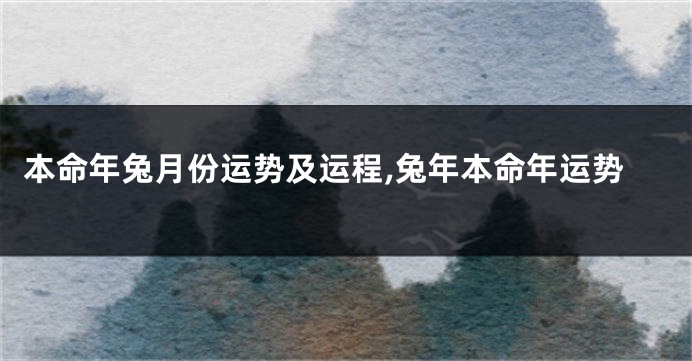 本命年兔月份运势及运程,兔年本命年运势